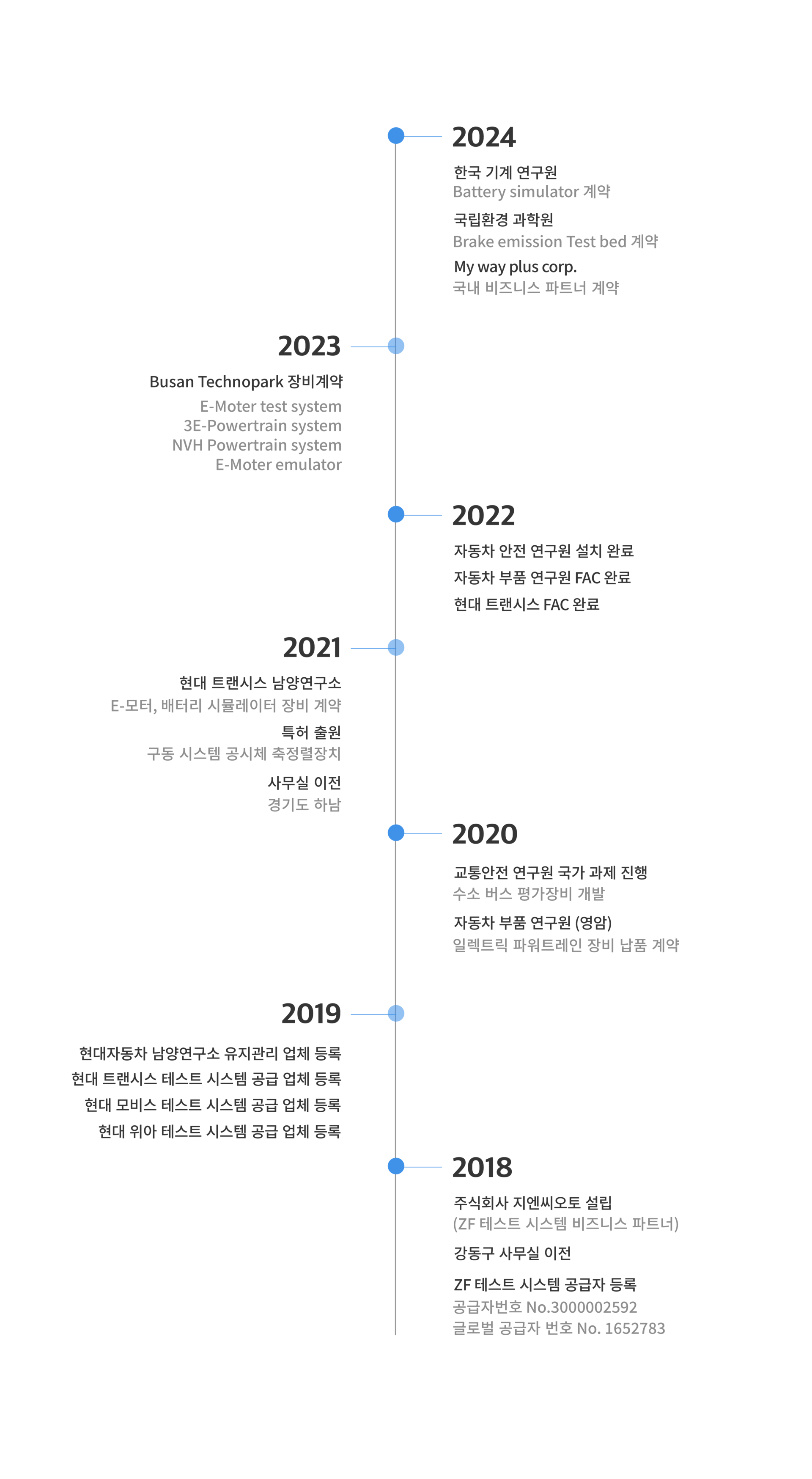 2024

한국 기계 연구원
Battery simulator 계약

국립환경 과학원
Brake emission Test bed 계약

My way plus corp.
국내 비즈니스 파트너 계약

2023

Busan Technopark 장비계약

E-Moter test system
3E-Powertrain system
NVH Powertrain system
E-Moter emulator

2022

자동차 안전 연구원 설치 완료

자동차 부품 연구원 FAC 완료

현대 트랜시스 FAC 완료

2021

현대 트랜시스 남양연구소
E-모터, 배터리 시뮬레이터 장비 계약

특허 출원
구동 시스템 공시체 축정렬장치

사무실 이전
경기도 하남

2020

교통안전 연구원 국가 과제 진행
수소 버스 평가장비 개발

자동차 부품 연구원 (영암)
일렉트릭 파워트레인 장비 납품 계약

2019

현대자동차 남양연구소 유지관리 업체 등록

현대 트랜시스 테스트 시스템 공급 업체 등록

현대 모비스 테스트 시스템 공급 업체 등록

현대 위아 테스트 시스템 공급 업체 등록

2018

주식회사 지엔씨오토 설립
(ZF 테스트 시스템 비즈니스 파트너)

강동구 사무실 이전

ZF 테스트 시스템 공급자 등록
공급자번호 No.3000002592
글로벌 공급자 번호 No. 1652783